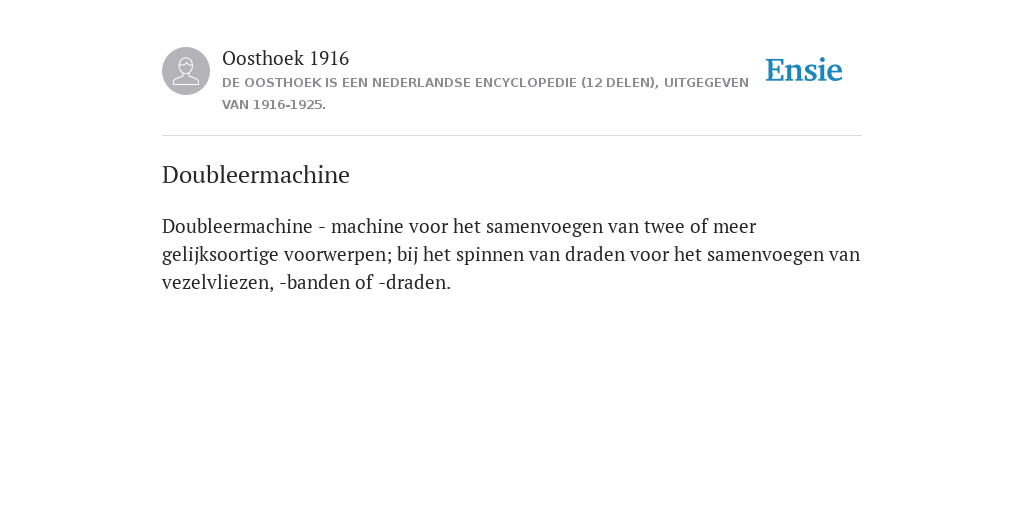 Oosthoek 1916
DE OOSTHOEK IS EEN NEDERLANDSE ENCYCLOPEDIE (12 DELEN), UITGEGEVEN VAN 1916-1925.

Ensie

Doubleermachine

Doubleermachine - machine voor het samenvoegen van twee of meer gelijksoortige voorwerpen; bij het spinnen van draden voor het samenvoegen van vezelvliezen, -banden of -draden.